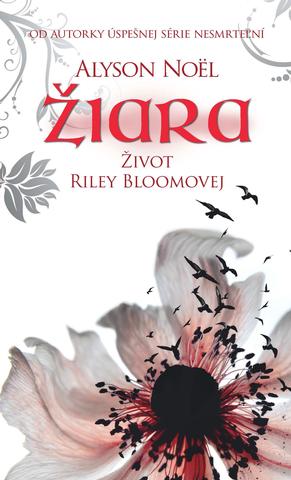 OD AUTORKY ÚSPEŠNEJ SÉRIE NESMRTEĽNÍ

ALYSON NOËL

ŽIARA

ŽIVOT
RILEY BLOOMOVEJ